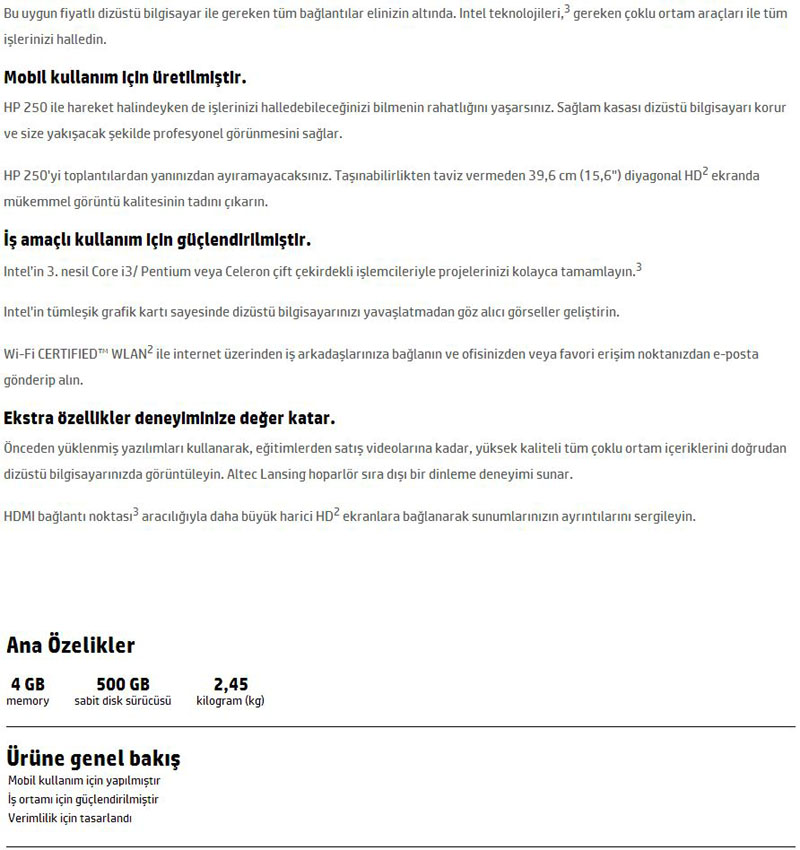 Bu uygun fiyatlı dizüstü bilgisayar ile gereken tüm bağlantılar elinizin altında. Intel teknolojileri,$^3$ gereken çoklu ortam araçları ile tüm işlerinizi halledin.

Mobil kullanım için üretilmiştir.

HP 250 ile hareket halindeyken de işlerinizi halledebileceğinizi bilmenin rahatlığını yaşarsınız. Sağlam kasası dizüstü bilgisayarı korur ve size yakışacak şekilde profesyonel görünmesini sağlar.

HP 250'yi toplantılardan yanınızdan ayıramayacaksınız. Taşınabilirlikten taviz vermeden 39,6 cm (15,6") diyagonal HD$^2$ ekranda mükemmel görüntü kalitesinin tadını çıkarın.

İş amaçlı kullanım için güçlendirilmiştir.

Intel'in 3. nesil Core i3/ Pentium veya Celeron çift çekirdekli işlemcileriyle projelerinizi kolayca tamamlayın.$^3$

Intel'in tümleşik grafik kartı sayesinde dizüstü bilgisayarınızı yavaşlatmadan göz alıcı görseller geliştirin.

Wi-Fi CERTIFIED™ WLAN$^2$ ile internet üzerinden iş arkadaşlarınıza bağlanın ve ofisinizden veya favori erişim noktanızdan e-posta gönderip alın.

Ekstra özellikler deneyiminize değer katar.

Önceden yüklenmiş yazılımları kullanarak, eğitimlerden satış videolarına kadar, yüksek kaliteli tüm çoklu ortam içeriklerini doğrudan dizüstü bilgisayarınızda görüntüleyin. Altec Lansing hoparlör sıra dışı bir dinleme deneyimi sunar.

HDMI bağlantı noktası$^3$ aracılığıyla daha büyük harici HD$^2$ ekranlara bağlanarak sunumlarınızın ayrıntılarını sergileyin.

Ana Özelikler

4 GB
memory

500 GB
sabit disk sürücüsü

2,45
kilogram (kg)

Ürüne genel bakış

Mobil kullanım için yapılmıştır
İş ortamı için güçlendirilmiştir
Verimlilik için tasarlandı